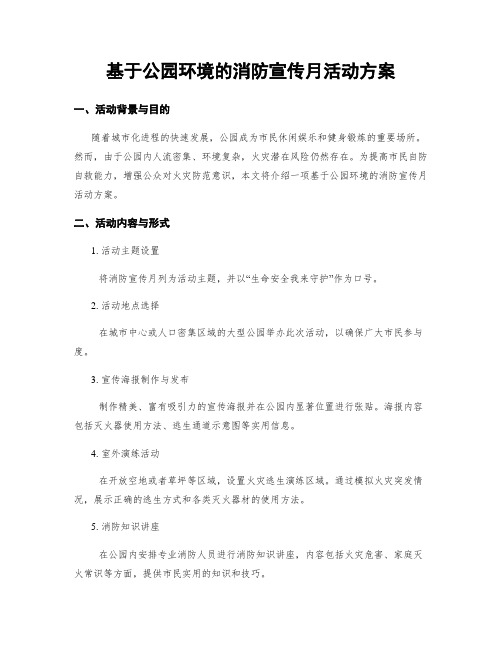 基于公园环境的消防宣传月活动方案

一、活动背景与目的

随着城市化进程的快速发展，公园成为市民休闲娱乐和健身锻炼的重要场所。然而，由于公园内人流密集、环境复杂，火灾潜在风险仍然存在。为提高市民自防自救能力，增强公众对火灾防范意识，本文将介绍一项基于公园环境的消防宣传月活动方案。

二、活动内容与形式

1. 活动主题设置

将消防宣传月列为活动主题，并以“生命安全我来守护”作为口号。

2. 活动地点选择

在城市中心或人口密集区域的大型公园举办此次活动，以确保广大市民参与度。

3. 宣传海报制作与发布

制作精美、富有吸引力的宣传海报并在公园内显著位置进行张贴。海报内容包括灭火器使用方法、逃生通道示意图等实用信息。

4. 室外演练活动

在开放空地或者草坪等区域，设置火灾逃生演练区域。通过模拟火灾突发情况，展示正确的逃生方式和各类灭火器材的使用方法。

5. 消防知识讲座

在公园内安排专业消防人员进行消防知识讲座，内容包括火灾危害、家庭灭火常识等方面，提供市民实用的知识和技巧。